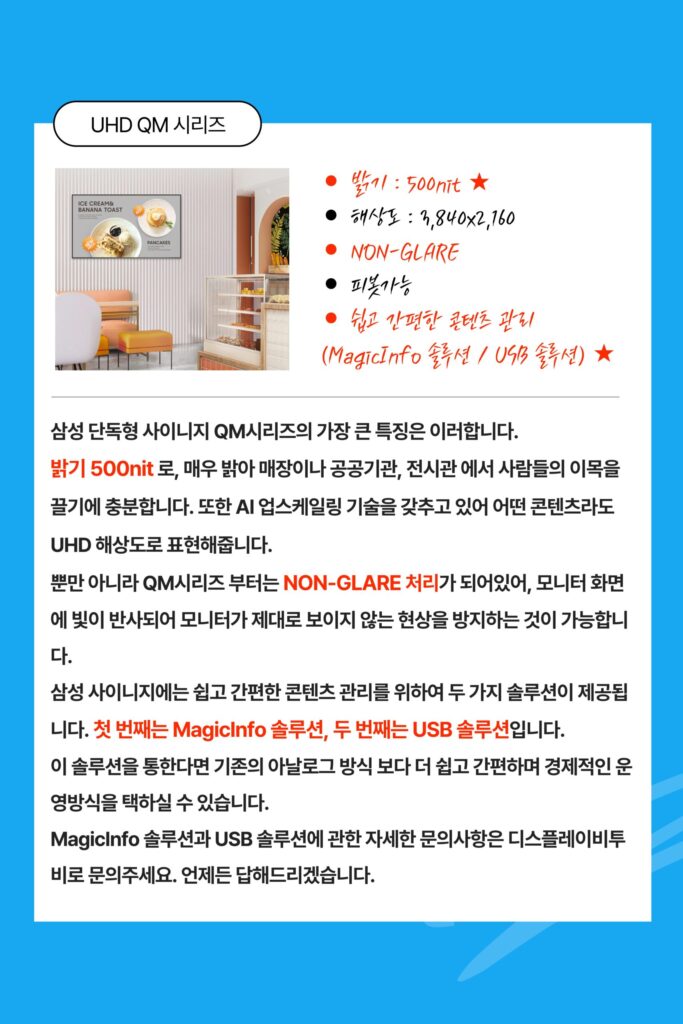 UHD QM 시리즈

ICE CREAM& BANANA TOAST

PANCAKES

● 밝기 : 500nit ★
● 해상도 : 3,840x2,160
● NON-GLARE
● 피봇가능
● 쉽고 간편한 콘텐츠 관리 (MagicInfo 솔루션 / USB 솔루션) ★

삼성 단독형 사이니지 QM시리즈의 가장 큰 특징은 이러합니다.

밝기 500nit 로, 매우 밝아 매장이나 공공기관, 전시관 에서 사람들의 이목을 끌기에 충분합니다. 또한 AI 업스케일링 기술을 갖추고 있어 어떤 콘텐츠라도 UHD 해상도로 표현해줍니다.

뿐만 아니라 QM시리즈 부터는 NON-GLARE 처리가 되어있어, 모니터 화면에 빛이 반사되어 모니터가 제대로 보이지 않는 현상을 방지하는 것이 가능합니다.

삼성 사이니지에는 쉽고 간편한 콘텐츠 관리를 위하여 두 가지 솔루션이 제공됩니다. 첫 번째는 MagicInfo 솔루션, 두 번째는 USB 솔루션입니다.

이 솔루션을 통한다면 기존의 아날로그 방식 보다 더 쉽고 간편하며 경제적인 운영방식을 택하실 수 있습니다.

MagicInfo 솔루션과 USB 솔루션에 관한 자세한 문의사항은 디스플레이비투비로 문의주세요. 언제든 답해드리겠습니다.